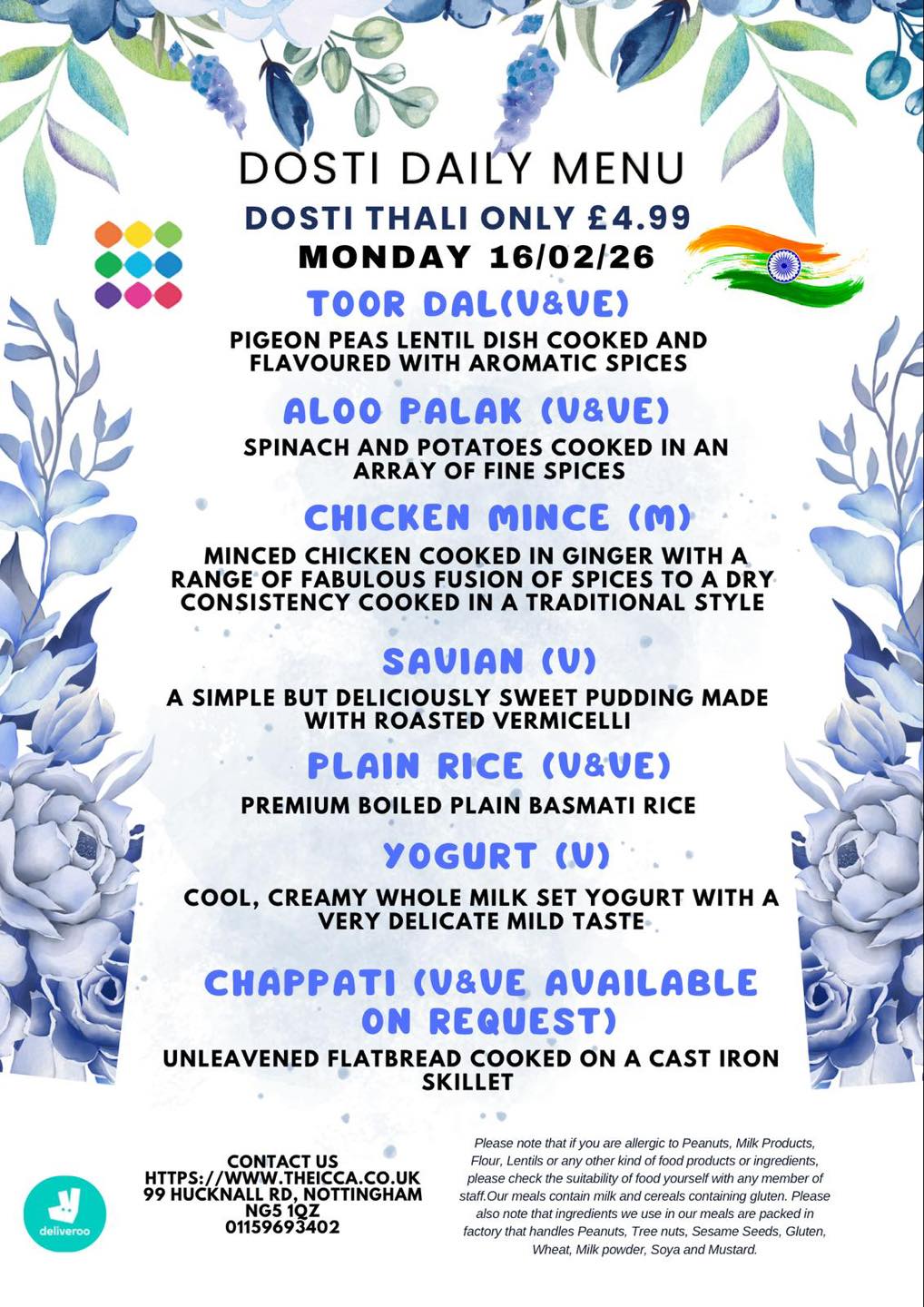 DOSTI DAILY MENU

DOSTI THALI ONLY £4.99

MONDAY 16/02/26

TOOR DAL(V&VE)

PIGEON PEAS LENTIL DISH COOKED AND FLAVOURED WITH AROMATIC SPICES

ALOO PALAK (V&VE)

SPINACH AND POTATOES COOKED IN AN ARRAY OF FINE SPICES

CHICKEN MINCE (M)

MINCED CHICKEN COOKED IN GINGER WITH A RANGE OF FABULOUS FUSION OF SPICES TO A DRY CONSISTENCY COOKED IN A TRADITIONAL STYLE

SAVIAN (V)

A SIMPLE BUT DELICIOUSLY SWEET PUDDING MADE WITH ROASTED VERMICELLI

PLAIN RICE (V&VE)

PREMIUM BOILED PLAIN BASMATI RICE

YOGURT (V)

COOL, CREAMY WHOLE MILK SET YOGURT WITH A VERY DELICATE MILD TASTE

CHAPPATI (V&VE AVAILABLE ON REQUEST)

UNLEAVENED FLATBREAD COOKED ON A CAST IRON SKILLET

deliveroo

CONTACT US
HTTPS://WWW.THEICCA.CO.UK
99 HUCKNALL RD, NOTTINGHAM
NG5 1QZ
01159693402

Please note that if you are allergic to Peanuts, Milk Products, Flour, Lentils or any other kind of food products or ingredients, please check the suitability of food yourself with any member of staff.Our meals contain milk and cereals containing gluten. Please also note that ingredients we use in our meals are packed in factory that handles Peanuts, Tree nuts, Sesame Seeds, Gluten, Wheat, Milk powder, Soya and Mustard.